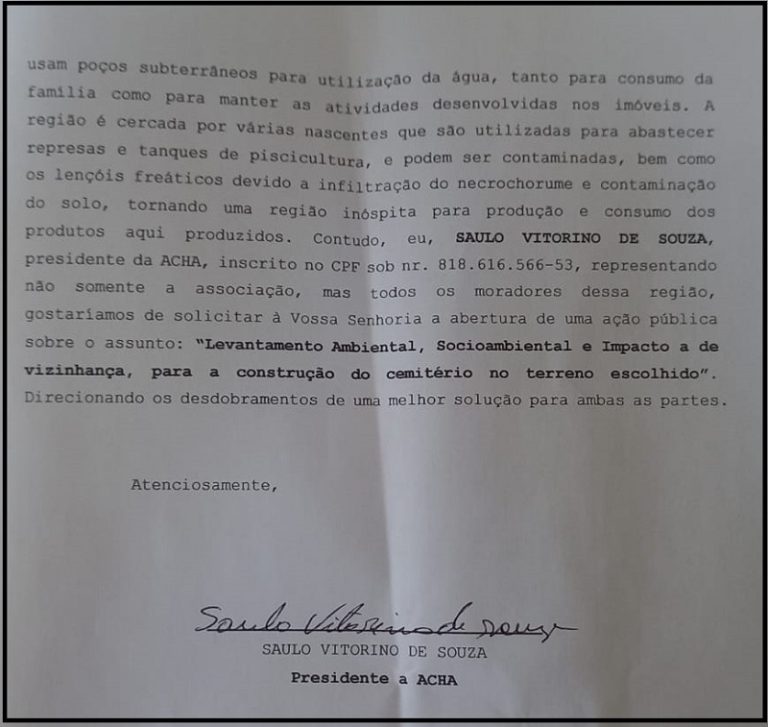 usam poços subterrâneos para utilização da água, tanto para consumo da família como para manter as atividades desenvolvidas nos imóveis. A região é cercada por várias nascentes que são utilizadas para abastecer represas e tanques de piscicultura, e podem ser contaminadas, bem como os lençóis freáticos devido a infiltração do necrochorume e contaminação do solo, tornando uma região inóspita para produção e consumo dos produtos aqui produzidos. Contudo, eu, SAULO VITORINO DE SOUZA, presidente da ACHA, inscrito no CPF sob nr. 818.616.566-53, representando não somente a associação, mas todos os moradores dessa região, gostaríamos de solicitar à Vossa Senhoria a abertura de uma ação pública sobre o assunto: "Levantamento Ambiental, Socioambiental e Impacto a de vizinhança, para a construção do cemitério no terreno escolhido". Direcionando os desdobramentos de uma melhor solução para ambas as partes.

Atenciosamente,

Saulo Vitorino de Souza
SAULO VITORINO DE SOUZA
Presidente a ACHA